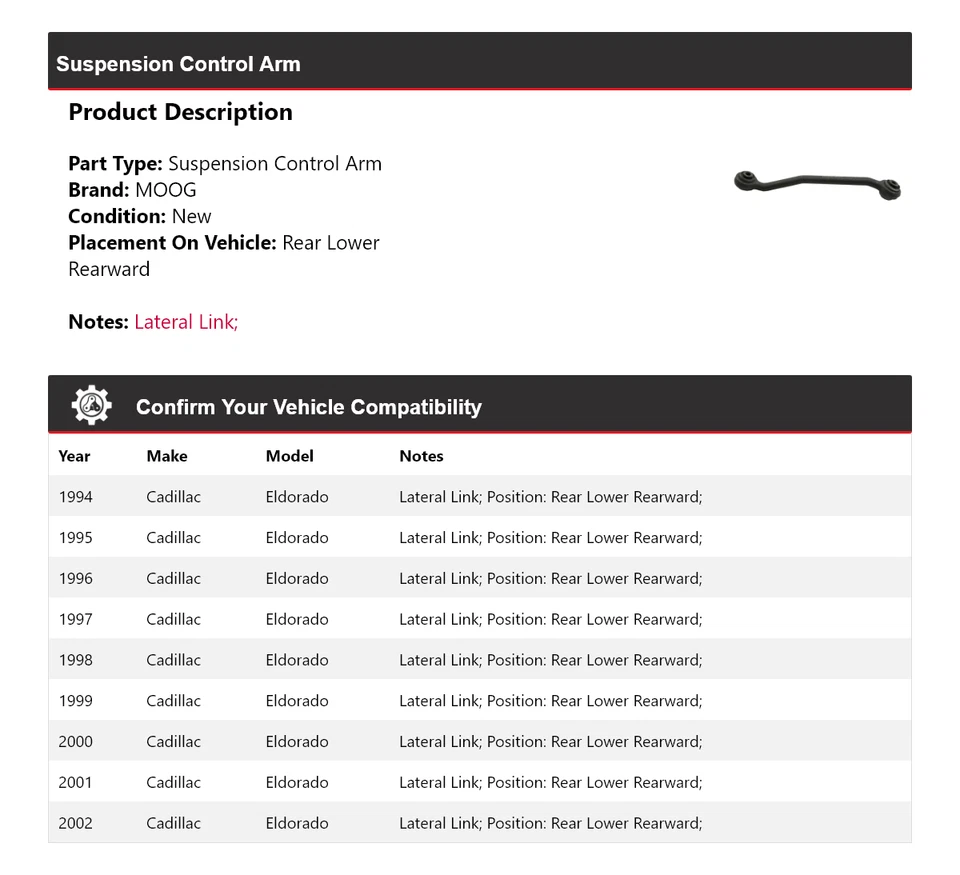 Suspension Control Arm

Product Description

Part Type: Suspension Control Arm
Brand: MOOG
Condition: New
Placement On Vehicle: Rear Lower Rearward

Notes: Lateral Link;

Confirm Your Vehicle Compatibility

| Year | Make | Model | Notes |
|---|---|---|---|
| 1994 | Cadillac | Eldorado | Lateral Link; Position: Rear Lower Rearward; |
| 1995 | Cadillac | Eldorado | Lateral Link; Position: Rear Lower Rearward; |
| 1996 | Cadillac | Eldorado | Lateral Link; Position: Rear Lower Rearward; |
| 1997 | Cadillac | Eldorado | Lateral Link; Position: Rear Lower Rearward; |
| 1998 | Cadillac | Eldorado | Lateral Link; Position: Rear Lower Rearward; |
| 1999 | Cadillac | Eldorado | Lateral Link; Position: Rear Lower Rearward; |
| 2000 | Cadillac | Eldorado | Lateral Link; Position: Rear Lower Rearward; |
| 2001 | Cadillac | Eldorado | Lateral Link; Position: Rear Lower Rearward; |
| 2002 | Cadillac | Eldorado | Lateral Link; Position: Rear Lower Rearward; |